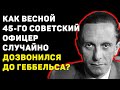 КАК ВЕСНОЙ 45-ГО СОВЕТСКИЙ ОФИЦЕР СЛУЧАЙНО ДОЗВОНИЛСЯ ДО ГЕББЕЛЬСА?